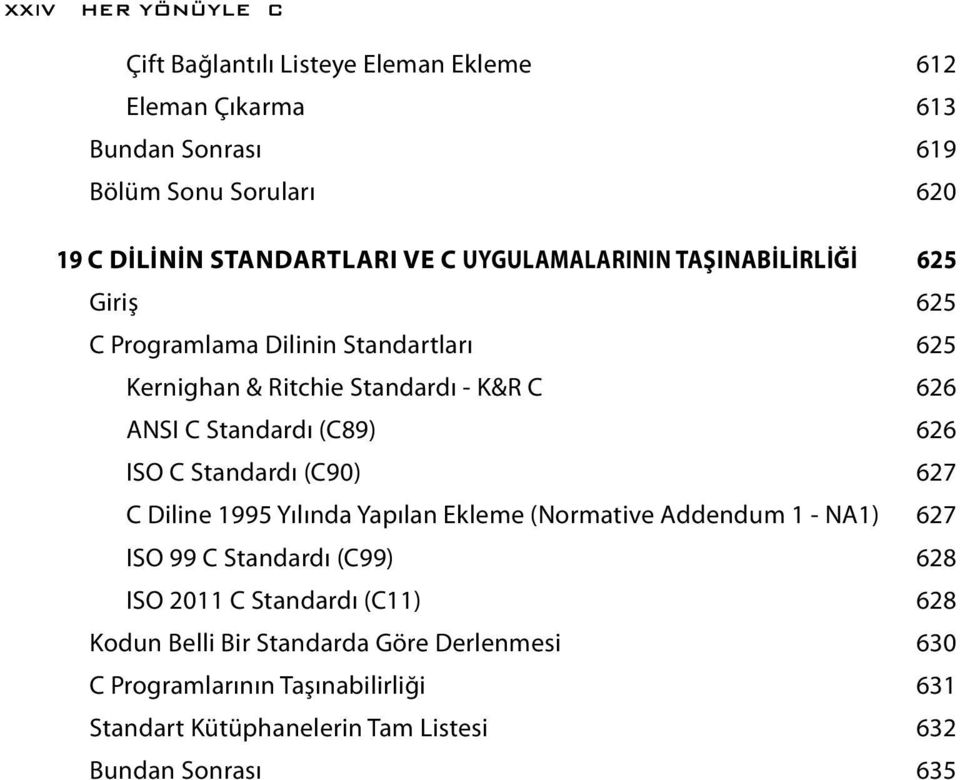 XXIV HER YÖNÜYLE C

Çift Bağlantılı Listeye Eleman Ekleme 612
Eleman Çıkarma 613
Bundan Sonrası 619
Bölüm Sonu Soruları 620

19 C DİLİNİN STANDARTLARI VE C UYGULAMALARININ TAŞINABİLİRLİĞİ 625
Giriş 625
C Programlama Dilinin Standartları 625
Kernighan & Ritchie Standardı - K&R C 626
ANSI C Standardı (C89) 626
ISO C Standardı (C90) 627
C Diline 1995 Yılında Yapılan Ekleme (Normative Addendum 1 - NA1) 627
ISO 99 C Standardı (C99) 628
ISO 2011 C Standardı (C11) 628
Kodun Belli Bir Standarda Göre Derlenmesi 630
C Programlarının Taşınabilirliği 631
Standart Kütüphanelerin Tam Listesi 632
Bundan Sonrası 635